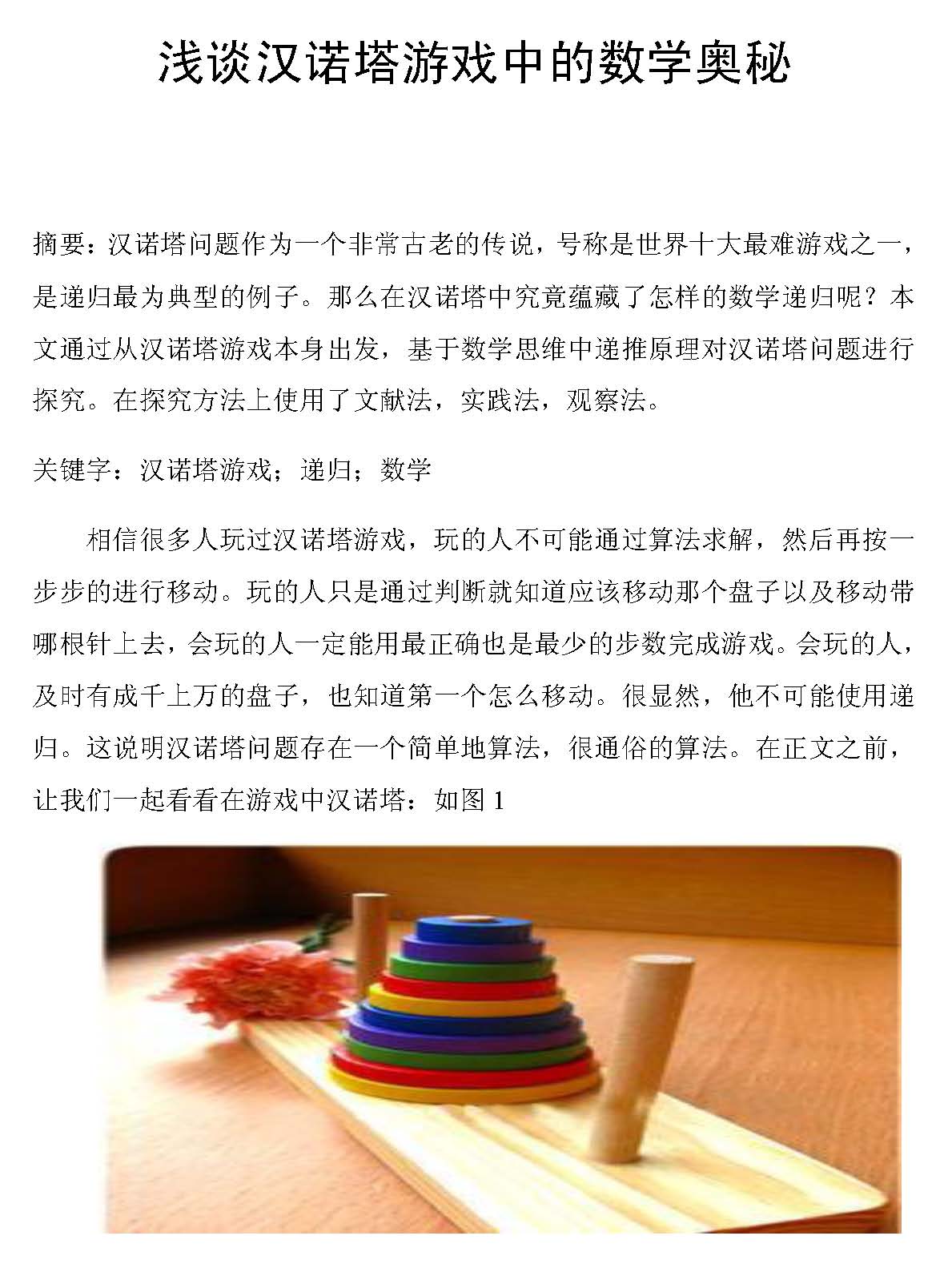 浅谈汉诺塔游戏中的数学奥秘

摘要：汉诺塔问题作为一个非常古老的传说，号称是世界十大最难游戏之一，是递归最为典型的例子。那么在汉诺塔中究竟蕴藏了怎样的数学递归呢？本文通过从汉诺塔游戏本身出发，基于数学思维中递推原理对汉诺塔问题进行探究。在探究方法上使用了文献法，实践法，观察法。

关键字：汉诺塔游戏；递归；数学

相信很多人玩过汉诺塔游戏，玩的人不可能通过算法求解，然后再按一步步的进行移动。玩的人只是通过判断就知道应该移动那个盘子以及移动带哪根针上去，会玩的人一定能用最正确也是最少的步数完成游戏。会玩的人，及时有成千上万的盘子，也知道第一个怎么移动。很显然，他不可能使用递归。这说明汉诺塔问题存在一个简单地算法，很通俗的算法。在正文之前，让我们一起看看在游戏中汉诺塔：如图 1